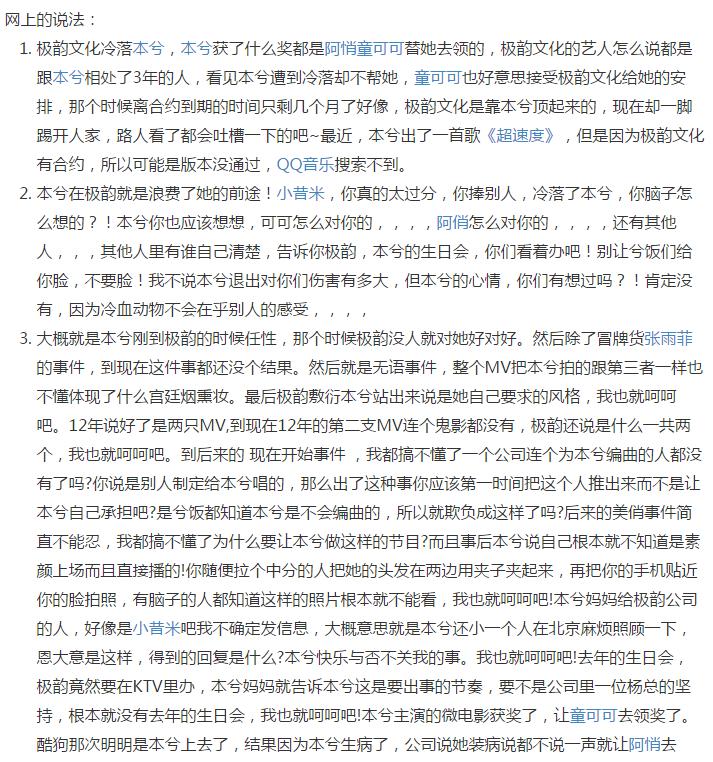 网上的说法：

1. 极韵文化冷落本兮，本兮获了什么奖都是阿悄童可可替她去领的，极韵文化的艺人怎么说都是跟本兮相处了3年的人，看见本兮遭到冷落却不帮她，童可可也好意思接受极韵文化给她的安排，那个时候离合约到期的时间只剩几个月了好像，极韵文化是靠本兮顶起来的，现在却一脚踢开人家，路人看了都会吐槽一下的吧~最近，本兮出了一首歌《超速度》，但是因为极韵文化有合约，所以可能是版本没通过，QQ音乐搜索不到。

2. 本兮在极韵就是浪费了她的前途！小昔米，你真的太过分，你捧别人，冷落了本兮，你脑子怎么想的？！本兮你也应该想想，可可怎么对你的，，，，阿悄怎么对你的，，，，还有其他人，，，其他人里有谁自己清楚，告诉你极韵，本兮的生日会，你们看着办吧！别让兮饭们给你脸，不要脸！我不说本兮退出对你们伤害有多大，但本兮的心情，你们有想过吗？！肯定没有，因为冷血动物不会在乎别人的感受，，，，

3. 大概就是本兮刚到极韵的时候任性，那个时候极韵没人就对她好对好。然后除了冒牌货张雨菲的事件，到现在这件事都还没个结果。然后就是无语事件，整个MV把本兮拍的跟第三者一样也不懂体现了什么宫廷烟熏妆。最后极韵敷衍本兮站出来说是她自己要求的风格，我也就呵呵吧。12年说好了是两只MV,到现在12年的第二支MV连个鬼影都没有，极韵还说是什么一共两个，我也就呵呵吧。到后来的 现在开始事件 ，我都搞不懂了一个公司连个为本兮编曲的人都没有了吗?你说是别人制定给本兮唱的，那么出了这种事你应该第一时间把这个人推出来而不是让本兮自己承担吧?是兮饭都知道本兮是不会编曲的，所以就欺负成这样了吗?后来的美俏事件简直不能忍，我都搞不懂了为什么要让本兮做这样的节目?而且事后本兮说自己根本就不知道是素颜上场而且直接播的!你随便拉个中分的人把她的头发在两边用夹子夹起来，再把你的手机贴近你的脸拍照，有脑子的人都知道这样的照片根本就不能看，我也就呵呵吧!本兮妈妈给极韵公司的人，好像是小昔米吧我不确定发信息，大概意思就是本兮还小一个人在北京麻烦照顾一下，恩大意是这样，得到的回复是什么?本兮快乐与否不关我的事。我也就呵呵吧!去年的生日会，极韵竟然要在KTV里办，本兮妈妈就告诉本兮这是要出事的节奏，要不是公司里一位杨总的坚持，根本就没有去年的生日会，我也就呵呵吧!本兮主演的微电影获奖了，让童可可去领奖了。酷狗那次明明是本兮上去了，结果因为本兮生病了，公司说她装病说都不说一声就让阿悄去